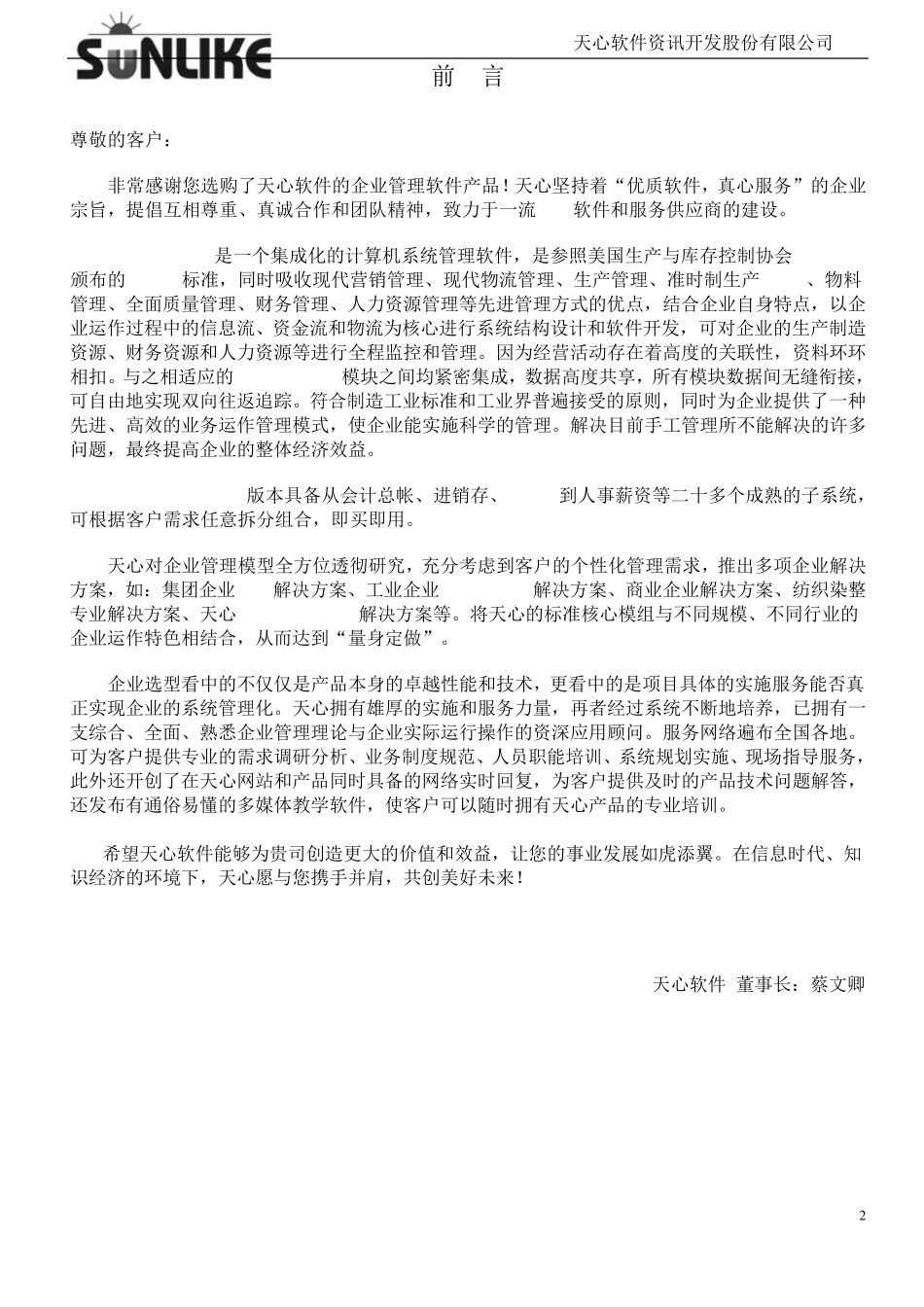 SUNLIKE

天心软件资讯开发股份有限公司

前 言

尊敬的客户：

非常感谢您选购了天心软件的企业管理软件产品！天心坚持着“优质软件，真心服务”的企业宗旨，提倡互相尊重、真诚合作和团队精神，致力于一流 软件和服务供应商的建设。

是一个集成化的计算机系统管理软件，是参照美国生产与库存控制协会 颁布的 标准，同时吸收现代营销管理、现代物流管理、生产管理、准时制生产 、物料管理、全面质量管理、财务管理、人力资源管理等先进管理方式的优点，结合企业自身特点，以企业运作过程中的信息流、资金流和物流为核心进行系统结构设计和软件开发，可对企业的生产制造资源、财务资源和人力资源等进行全程监控和管理。因为经营活动存在着高度的关联性，资料环环相扣。与之相适应的 模块之间均紧密集成，数据高度共享，所有模块数据间无缝衔接，可自由地实现双向往返追踪。符合制造工业标准和工业界普遍接受的原则，同时为企业提供了一种先进、高效的业务运作管理模式，使企业能实施科学的管理。解决目前手工管理所不能解决的许多问题，最终提高企业的整体经济效益。

版本具备从会计总帐、进销存、 到人事薪资等二十多个成熟的子系统，可根据客户需求任意拆分组合，即买即用。

天心对企业管理模型全方位透彻研究，充分考虑到客户的个性化管理需求，推出多项企业解决方案，如：集团企业 解决方案、工业企业 解决方案、商业企业解决方案、纺织染整专业解决方案、天心 解决方案等。将天心的标准核心模组与不同规模、不同行业的企业运作特色相结合，从而达到“量身定做”。

企业选型看中的不仅仅是产品本身的卓越性能和技术，更看中的是项目具体的实施服务能否真正实现企业的系统管理化。天心拥有雄厚的实施和服务力量，再者经过系统不断地培养，已拥有一支综合、全面、熟悉企业管理理论与企业实际运行操作的资深应用顾问。服务网络遍布全国各地。可为客户提供专业的需求调研分析、业务制度规范、人员职能培训、系统规划实施、现场指导服务，此外还开创了在天心网站和产品同时具备的网络实时回复，为客户提供及时的产品技术问题解答，还发布有通俗易懂的多媒体教学软件，使客户可以随时拥有天心产品的专业培训。

希望天心软件能够为贵司创造更大的价值和效益，让您的事业发展如虎添翼。在信息时代、知识经济的环境下，天心愿与您携手并肩，共创美好未来！

天心软件 董事长：蔡文卿

2